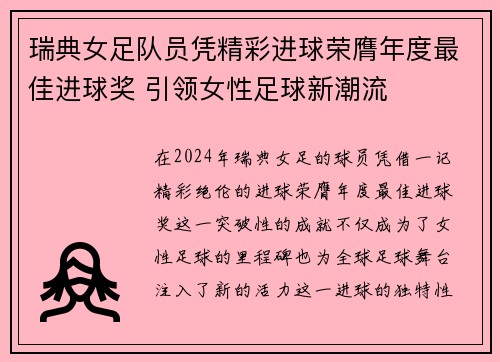 瑞典女足队员凭精彩进球荣膺年度最佳进球奖 引领女性足球新潮流

在2024年瑞典女足的球员凭借一记精彩绝伦的进球荣膺年度最佳进球奖这一突破性的成就不仅成为了女性足球的里程碑也为全球足球舞台注入了新的活力这一进球的独特性